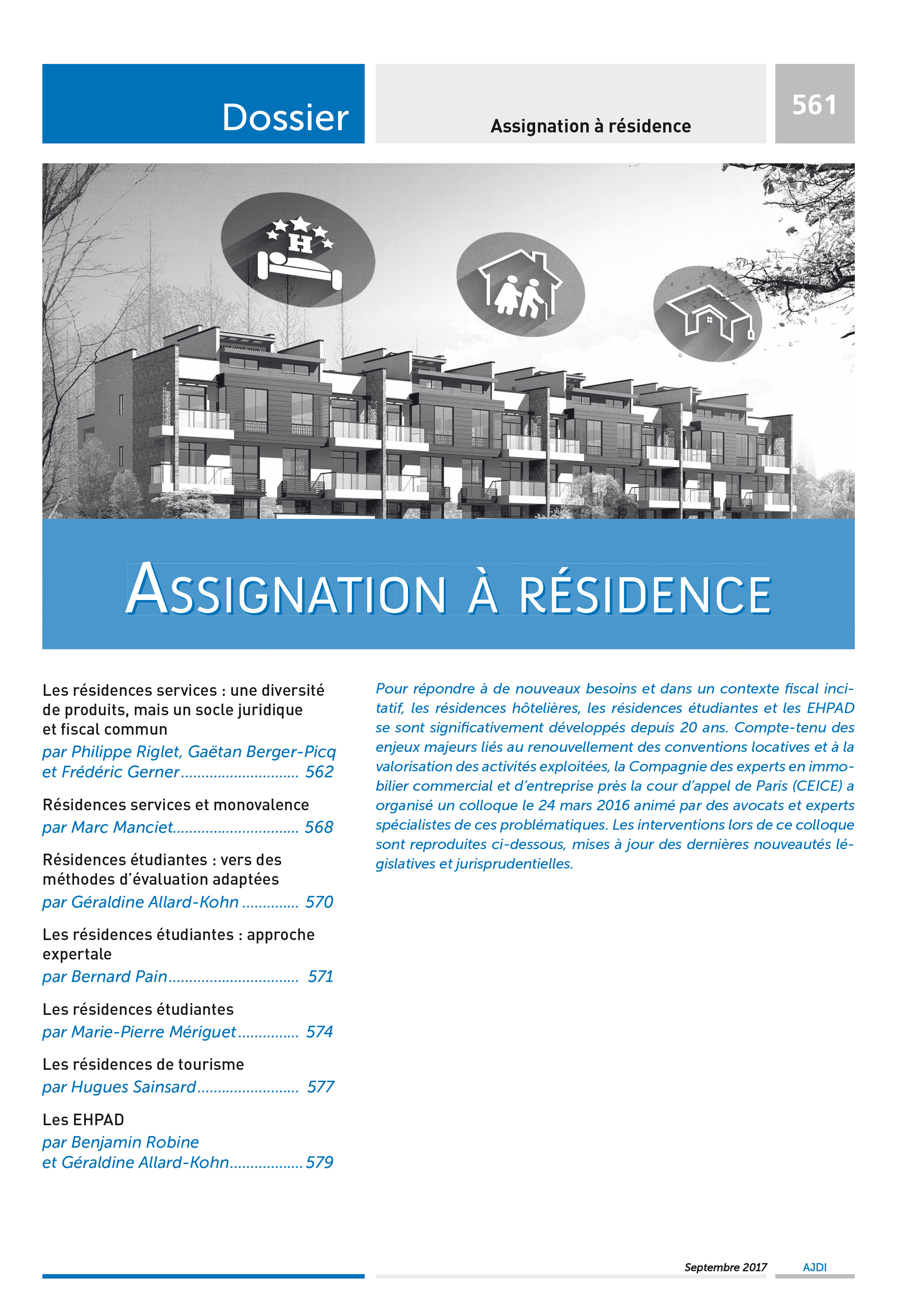 Dossier

Assignation à résidence

561

H

ASSIGNATION À RÉSIDENCE

Les résidences services : une diversité de produits, mais un socle juridique et fiscal commun
par Philippe Riglet, Gaëtan Berger-Picq et Frédéric Gerner 562

Résidences services et monovalence
par Marc Manciet 568

Résidences étudiantes : vers des méthodes d'évaluation adaptées
par Géraldine Allard-Kohn 570

Les résidences étudiantes : approche expertale
par Bernard Pain 571

Les résidences étudiantes
par Marie-Pierre Mériguet 574

Les résidences de tourisme
par Hugues Sainsard 577

Les EHPAD
par Benjamin Robine et Géraldine Allard-Kohn 579

Pour répondre à de nouveaux besoins et dans un contexte fiscal incitatif, les résidences hôtelières, les résidences étudiantes et les EHPAD se sont significativement développés depuis 20 ans. Compte-tenu des enjeux majeurs liés au renouvellement des conventions locatives et à la valorisation des activités exploitées, la Compagnie des experts en immobilier commercial et d'entreprise près la cour d'appel de Paris (CEICE) a organisé un colloque le 24 mars 2016 animé par des avocats et experts spécialistes de ces problématiques. Les interventions lors de ce colloque sont reproduites ci-dessous, mises à jour des dernières nouveautés législatives et jurisprudentielles.

Septembre 2017 AJDI